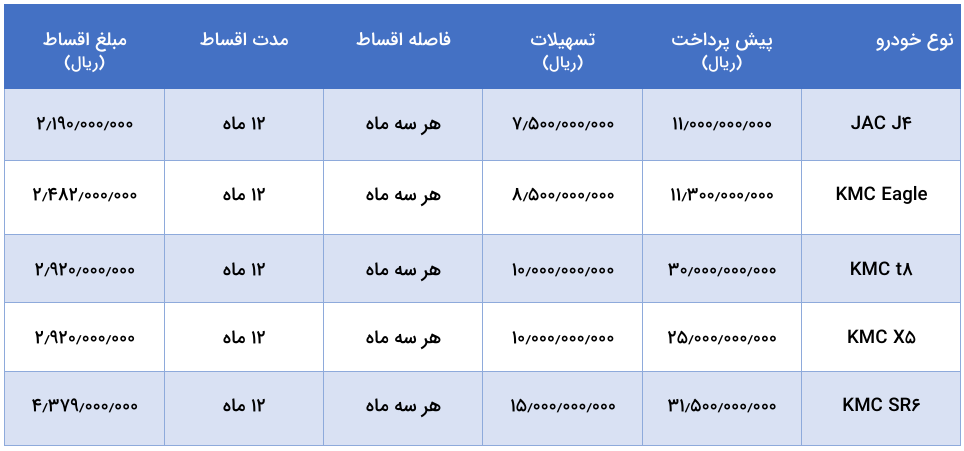 | نوع خودرو | پیش پرداخت (ریال) | تسهیلات (ریال) | فاصله اقساط | مدت اقساط | مبلغ اقساط (ریال) |
|---|---|---|---|---|---|
| JAC J۴ | ۱۱/۰۰۰/۰۰۰/۰۰۰ | ۷/۵۰۰/۰۰۰/۰۰۰ | هر سه ماه | ۱۲ ماه | ۲/۱۹۰/۰۰۰/۰۰۰ |
| KMC Eagle | ۱۱/۳۰۰/۰۰۰/۰۰۰ | ۸/۵۰۰/۰۰۰/۰۰۰ | هر سه ماه | ۱۲ ماه | ۲/۴۸۲/۰۰۰/۰۰۰ |
| KMC t۸ | ۳۰/۰۰۰/۰۰۰/۰۰۰ | ۱۰/۰۰۰/۰۰۰/۰۰۰ | هر سه ماه | ۱۲ ماه | ۲/۹۲۰/۰۰۰/۰۰۰ |
| KMC X۵ | ۲۵/۰۰۰/۰۰۰/۰۰۰ | ۱۰/۰۰۰/۰۰۰/۰۰۰ | هر سه ماه | ۱۲ ماه | ۲/۹۲۰/۰۰۰/۰۰۰ |
| KMC SR۶ | ۳۱/۵۰۰/۰۰۰/۰۰۰ | ۱۵/۰۰۰/۰۰۰/۰۰۰ | هر سه ماه | ۱۲ ماه | ۴/۳۷۹/۰۰۰/۰۰۰ |